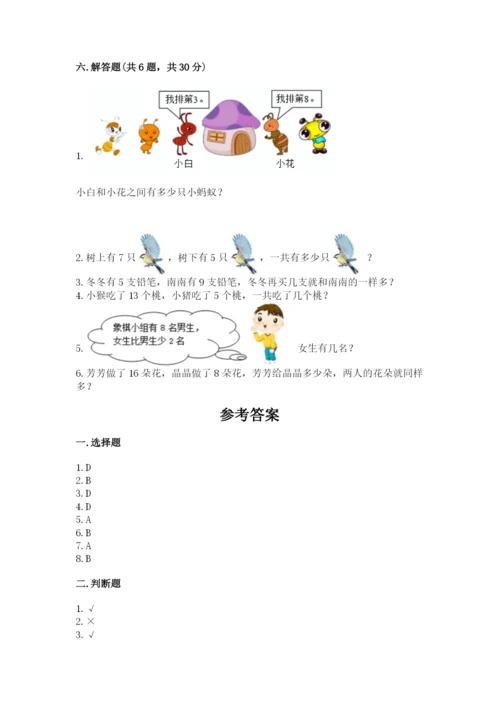 六. 解答题（共 6 题，共 30 分）

1.

我排第3。

我排第8。

小白

小花

小白和小花之间有多少只小蚂蚁？

2. 树上有 7 只，树下有 5 只，一共有多少只？

3. 冬冬有 5 支铅笔，南南有 9 支铅笔，冬冬再买几支就和南南的一样多？

4. 小猴吃了 13 个桃，小猪吃了 5 个桃，一共吃了几个桃？

5.

象棋小组有 8 名男生，女生比男生少 2 名

女生有几名？

6. 芳芳做了 16 朵花，晶晶做了 8 朵花，芳芳给晶晶多少朵，两人的花朵就同样多？

参考答案

一. 选择题

1. D
2. B
3. D
4. D
5. A
6. B
7. A
8. B

二. 判断题

1. √
2. ×
3. √